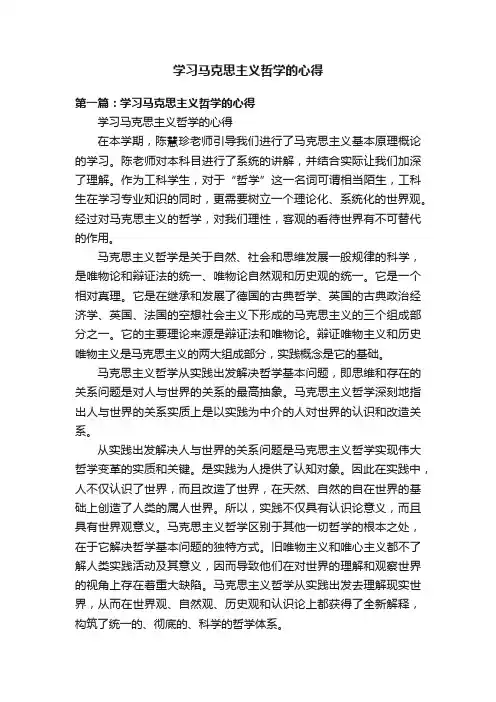 学习马克思主义哲学的心得

第一篇：学习马克思主义哲学的心得

学习马克思主义哲学的心得

在本学期，陈慧珍老师引导我们进行了马克思主义基本原理概论的学习。陈老师对本科目进行了系统的讲解，并结合实际让我们加深了理解。作为工科学生，对于“哲学”这一名词可谓相当陌生，工科生在学习专业知识的同时，更需要树立一个理论化、系统化的世界观。经过对马克思主义的哲学，对我们理性，客观的看待世界有不可替代的作用。

马克思主义哲学是关于自然、社会和思维发展一般规律的科学，是唯物论和辩证法的统一、唯物论自然观和历史观的统一。它是一个相对真理。它是在继承和发展了德国的古典哲学、英国的古典政治经济学、英国、法国的空想社会主义下形成的马克思主义的三个组成部分之一。它的主要理论来源是辩证法和唯物论。辩证唯物主义和历史唯物主义是马克思主义的两大组成部分，实践概念是它的基础。

马克思主义哲学从实践出发解决哲学基本问题，即思维和存在的关系问题是对人与世界的关系的最高抽象。马克思主义哲学深刻地指出人与世界的关系实质上是以实践为中介的人对世界的认识和改造关系。

从实践出发解决人与世界的关系问题是马克思主义哲学实现伟大哲学变革的实质和关键。是实践为人提供了认知对象。因此在实践中，人不仅认识了世界，而且改造了世界，在天然、自然的自在世界的基础上创造了人类的属人世界。所以，实践不仅具有认识论意义，而且具有世界观意义。马克思主义哲学区别于其他一切哲学的根本之处，在于它解决哲学基本问题的独特方式。旧唯物主义和唯心主义都不了解人类实践活动及其意义，因而导致他们在对世界的理解和观察世界的视角上存在着重大缺陷。马克思主义哲学从实践出发去理解现实世界，从而在世界观、自然观、历史观和认识论上都获得了全新解释，构筑了统一的、彻底的、科学的哲学体系。